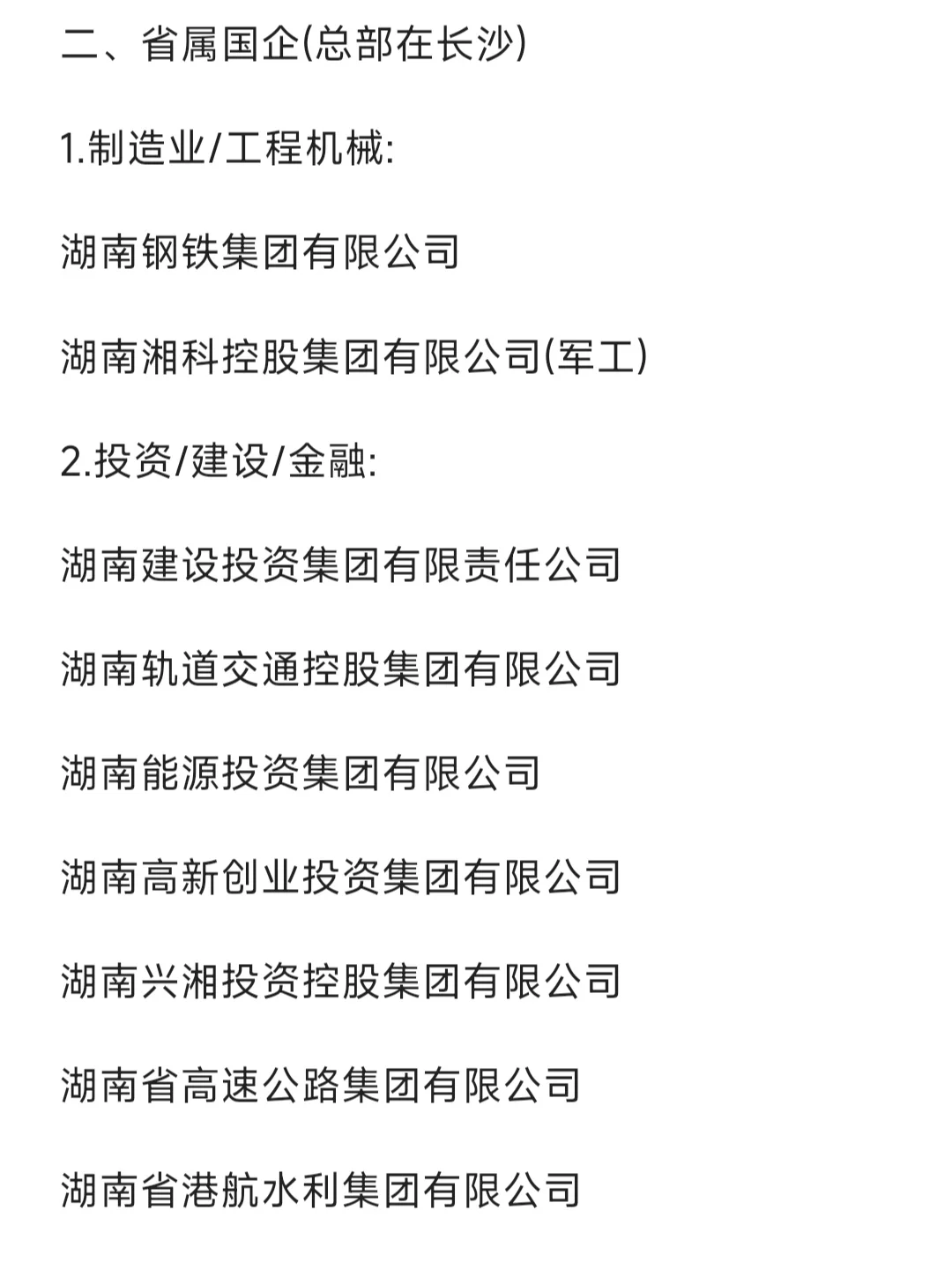 二、省属国企(总部在长沙)

1.制造业/工程机械:

湖南钢铁集团有限公司

湖南湘科控股集团有限公司(军工)

2.投资/建设/金融:

湖南建设投资集团有限责任公司

湖南轨道交通控股集团有限公司

湖南能源投资集团有限公司

湖南高新创业投资集团有限公司

湖南兴湘投资控股集团有限公司

湖南省高速公路集团有限公司

湖南省港航水利集团有限公司